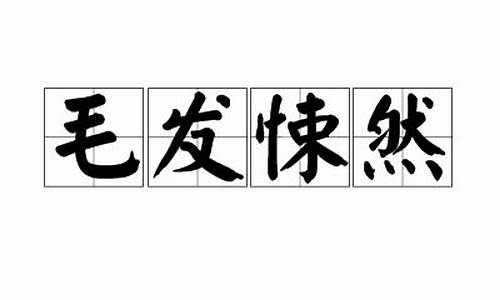 毛发悚然